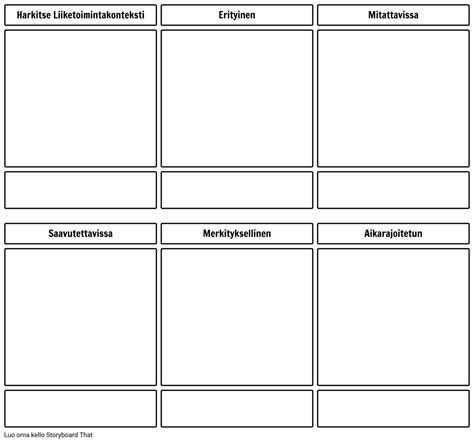 Harkitse Liiketoimintakonteksti

Erityinen

Mitattavissa

Saavutettavissa

Merkityksellinen

Aikarajoitetun

Luo oma kello Storyboard That